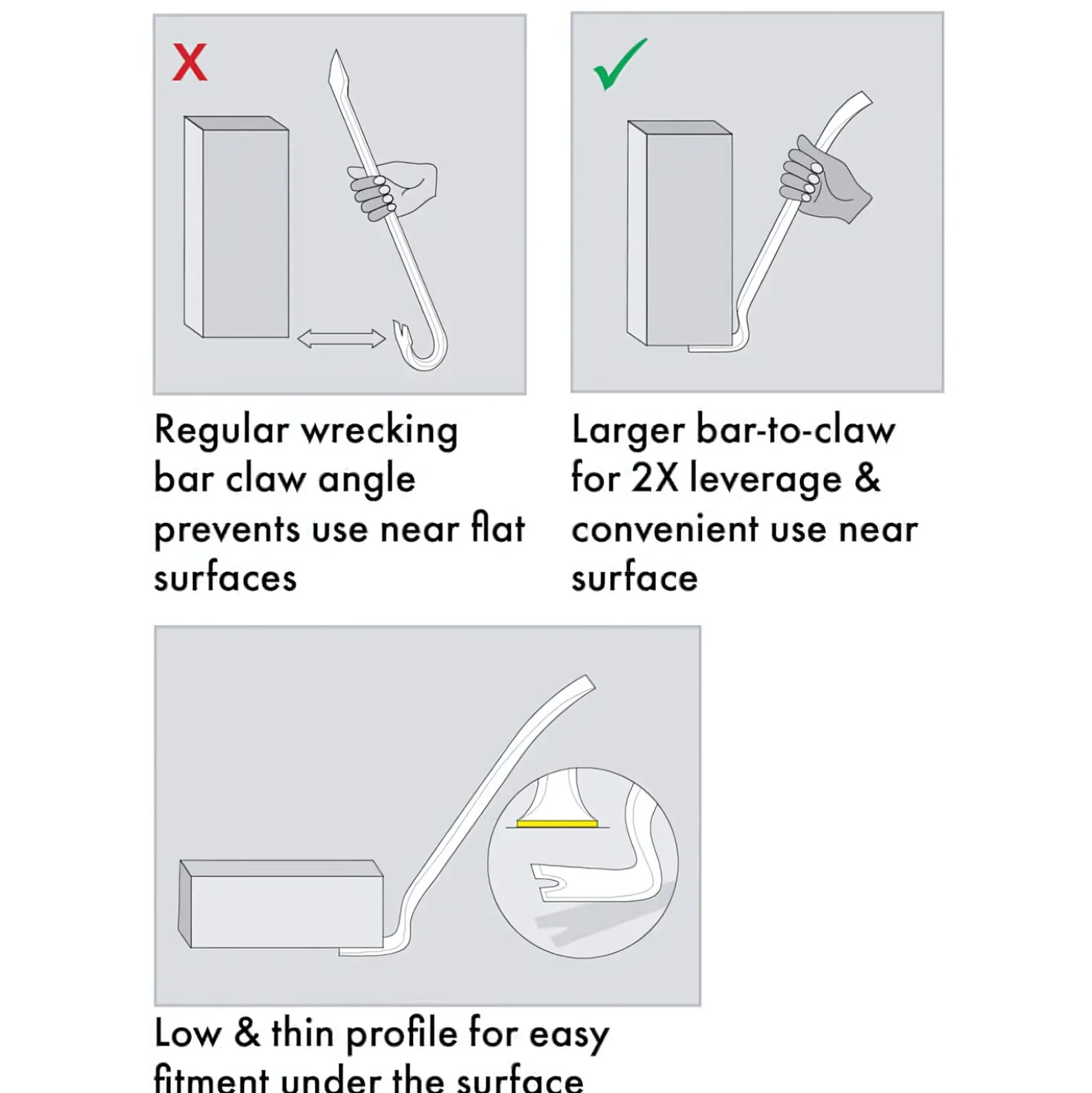 X

Regular wrecking bar claw angle prevents use near flat surfaces

✓

Larger bar-to-claw for 2X leverage & convenient use near surface

Low & thin profile for easy fitment under the surface